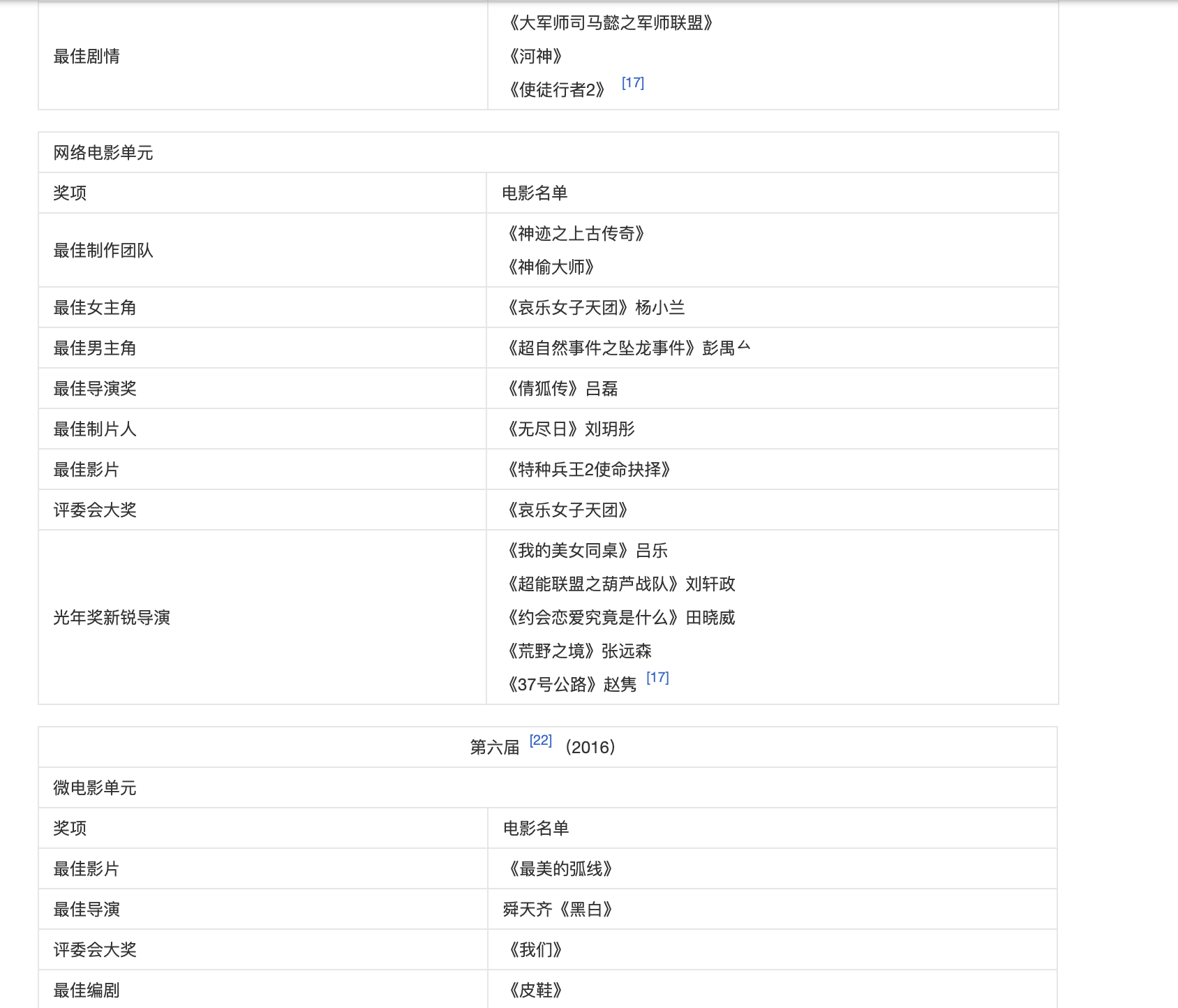 | 最佳剧情 | 《大军师司马懿之军师联盟》<br>《河神》<br>《使徒行者2》 [17] |
|---|---|

| 网络电影单元 | |
|---|---|
| 奖项 | 电影名单 |
| 最佳制作团队 | 《神迹之上古传奇》<br>《神偷大师》 |
| 最佳女主角 | 《哀乐女子天团》杨小兰 |
| 最佳男主角 | 《超自然事件之坠龙事件》彭禺厶 |
| 最佳导演奖 | 《倩狐传》吕磊 |
| 最佳制片人 | 《无尽日》刘玥彤 |
| 最佳影片 | 《特种兵王2使命抉择》 |
| 评委会大奖 | 《哀乐女子天团》 |
| 光年奖新锐导演 | 《我的美女同桌》吕乐<br>《超能联盟之葫芦战队》刘轩政<br>《约会恋爱究竟是什么》田晓威<br>《荒野之境》张远森<br>《37号公路》赵隽 [17] |

| 第六届 [22] （2016） | |
|---|---|
| 微电影单元 | |
| 奖项 | 电影名单 |
| 最佳影片 | 《最美的弧线》 |
| 最佳导演 | 舜天齐《黑白》 |
| 评委会大奖 | 《我们》 |
| 最佳编剧 | 《皮鞋》 |